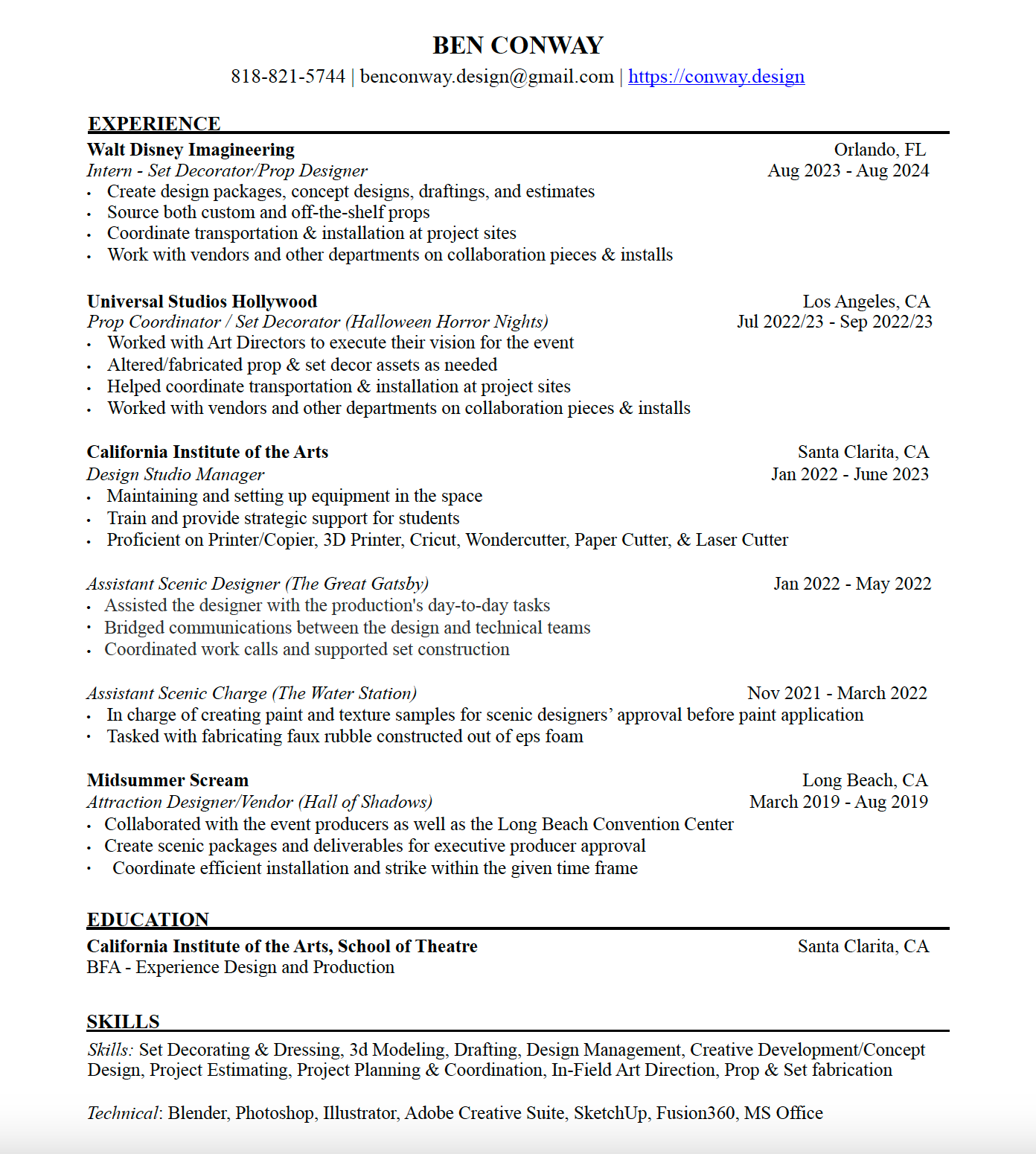 BEN CONWAY
818-821-5744 | benconway.design@gmail.com | https://conway.design

EXPERIENCE

Walt Disney Imagineering
Orlando, FL
Intern - Set Decorator/Prop Designer
Aug 2023 - Aug 2024
• Create design packages, concept designs, draftings, and estimates
• Source both custom and off-the-shelf props
• Coordinate transportation & installation at project sites
• Work with vendors and other departments on collaboration pieces & installs

Universal Studios Hollywood
Los Angeles, CA
Prop Coordinator / Set Decorator (Halloween Horror Nights)
Jul 2022/23 - Sep 2022/23
• Worked with Art Directors to execute their vision for the event
• Altered/fabricated prop & set decor assets as needed
• Helped coordinate transportation & installation at project sites
• Worked with vendors and other departments on collaboration pieces & installs

California Institute of the Arts
Santa Clarita, CA
Design Studio Manager
Jan 2022 - June 2023
• Maintaining and setting up equipment in the space
• Train and provide strategic support for students
• Proficient on Printer/Copier, 3D Printer, Cricut, Wondercutter, Paper Cutter, & Laser Cutter

Assistant Scenic Designer (The Great Gatsby)
Jan 2022 - May 2022
• Assisted the designer with the production's day-to-day tasks
• Bridged communications between the design and technical teams
• Coordinated work calls and supported set construction

Assistant Scenic Charge (The Water Station)
Nov 2021 - March 2022
• In charge of creating paint and texture samples for scenic designers' approval before paint application
• Tasked with fabricating faux rubble constructed out of eps foam

Midsummer Scream
Long Beach, CA
Attraction Designer/Vendor (Hall of Shadows)
March 2019 - Aug 2019
• Collaborated with the event producers as well as the Long Beach Convention Center
• Create scenic packages and deliverables for executive producer approval
• Coordinate efficient installation and strike within the given time frame

EDUCATION

California Institute of the Arts, School of Theatre
Santa Clarita, CA
BFA - Experience Design and Production

SKILLS

Skills: Set Decorating & Dressing, 3d Modeling, Drafting, Design Management, Creative Development/Concept Design, Project Estimating, Project Planning & Coordination, In-Field Art Direction, Prop & Set fabrication

Technical: Blender, Photoshop, Illustrator, Adobe Creative Suite, SketchUp, Fusion360, MS Office